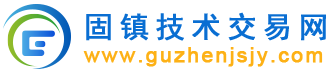 固镇技术交易网
www.guzhenjsjy.com